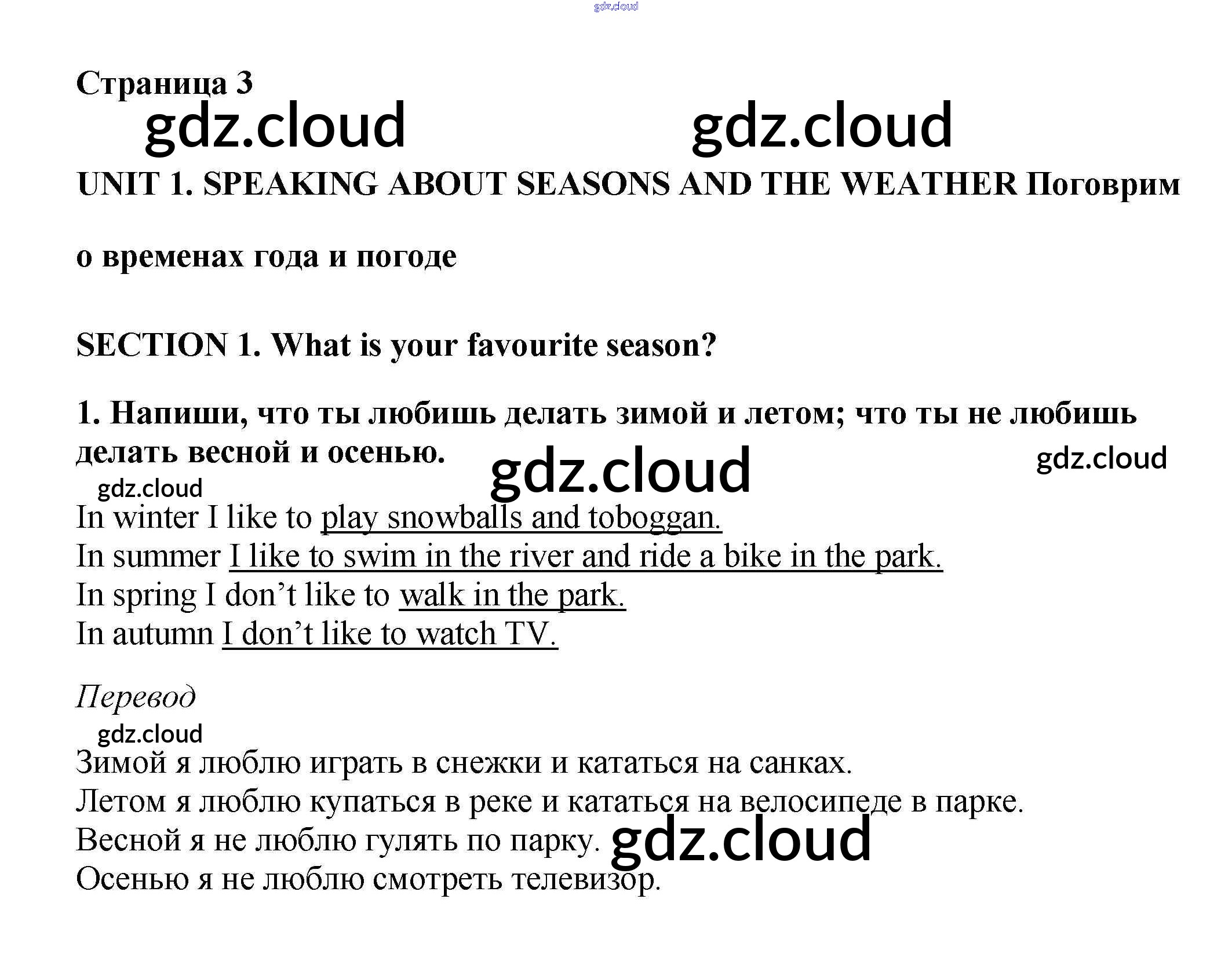 Страница 3

UNIT 1. SPEAKING ABOUT SEASONS AND THE WEATHER Поговрим о временах года и погоде

SECTION 1. What is your favourite season?

1. Напиши, что ты любишь делать зимой и летом; что ты не любишь делать весной и осенью.

In winter I like to play snowballs and toboggan.
In summer I like to swim in the river and ride a bike in the park.
In spring I don't like to walk in the park.
In autumn I don't like to watch TV.

Перевод

Зимой я люблю играть в снежки и кататься на санках.
Летом я люблю купаться в реке и кататься на велосипеде в парке.
Весной я не люблю гулять по парку.
Осенью я не люблю смотреть телевизор.

gdz.cloud